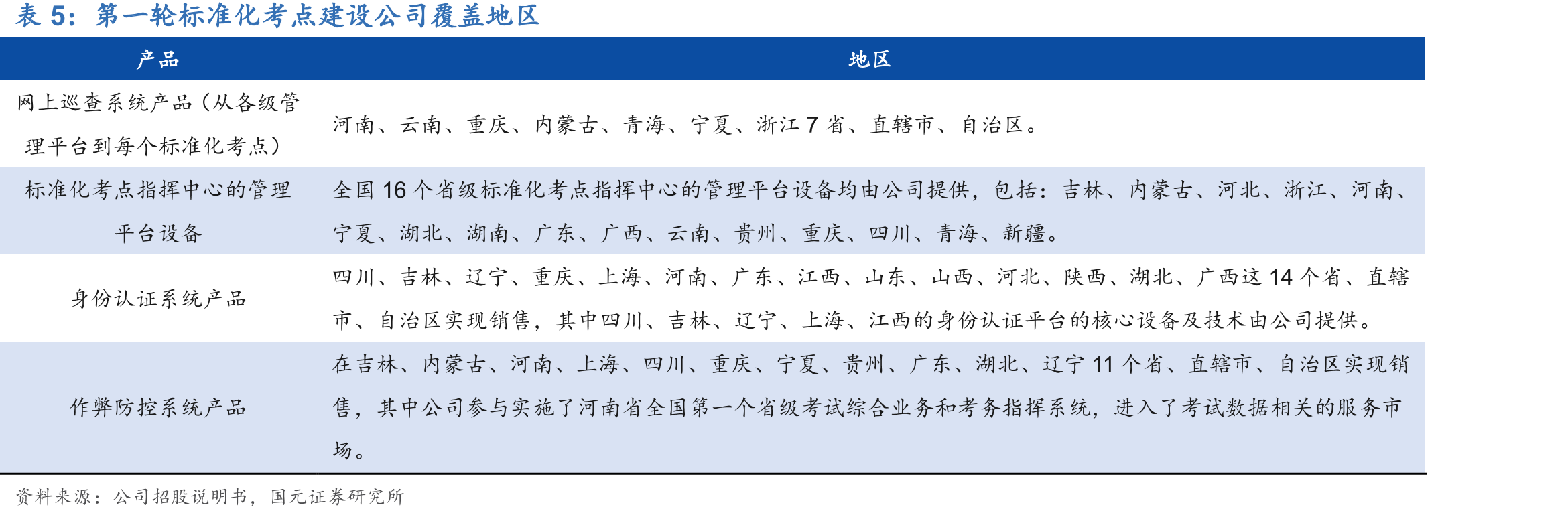 表 5：第一轮标准化考点建设公司覆盖地区

| 产品 | 地区 |
|---|---|
| 网上巡查系统产品（从各级管理平台到每个标准化考点） | 河南、云南、重庆、内蒙古、青海、宁夏、浙江 7 省、直辖市、自治区。 |
| 标准化考点指挥中心的管理平台设备 | 全国 16 个省级标准化考点指挥中心的管理平台设备均由公司提供，包括：吉林、内蒙古、河北、浙江、河南、宁夏、湖北、湖南、广东、广西、云南、贵州、重庆、四川、青海、新疆。 |
| 身份认证系统产品 | 四川、吉林、辽宁、重庆、上海、河南、广东、江西、山东、山西、河北、陕西、湖北、广西这 14 个省、直辖市、自治区实现销售，其中四川、吉林、辽宁、上海、江西的身份认证平台的核心设备及技术由公司提供。 |
| 作弊防控系统产品 | 在吉林、内蒙古、河南、上海、四川、重庆、宁夏、贵州、广东、湖北、辽宁 11 个省、直辖市、自治区实现销售，其中公司参与实施了河南省全国第一个省级考试综合业务和考务指挥系统，进入了考试数据相关的服务市场。 |

资料来源：公司招股说明书，国元证券研究所